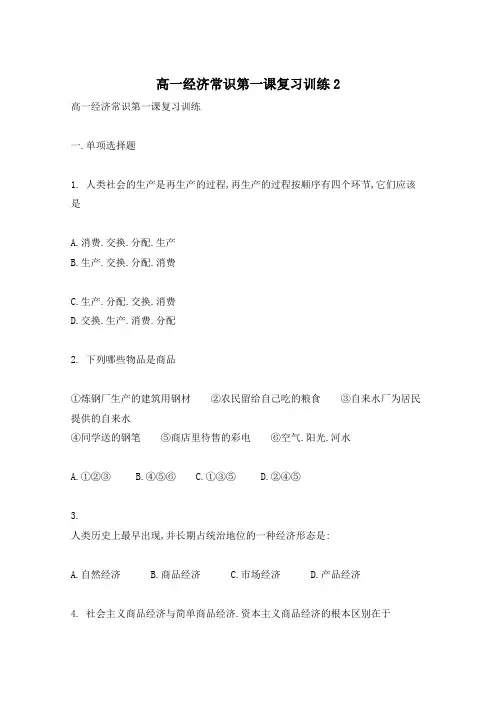 高一经济常识第一课复习训练 2

高一经济常识第一课复习训练

一.单项选择题

1. 人类社会的生产是再生产的过程,再生产的过程按顺序有四个环节,它们应该是

A.消费.交换.分配.生产
B.生产.交换.分配.消费

C.生产.分配.交换.消费
D.交换.生产.消费.分配

2. 下列哪些物品是商品

①炼钢厂生产的建筑用钢材　②农民留给自己吃的粮食　③自来水厂为居民提供的自来水
④同学送的钢笔　⑤商店里待售的彩电　⑥空气.阳光.河水

A.①②③　B.④⑤⑥　C.①③⑤　D.②④⑤

3.
人类历史上最早出现,并长期占统治地位的一种经济形态是:

A.自然经济　B.商品经济　C.市场经济　D.产品经济

4. 社会主义商品经济与简单商品经济.资本主义商品经济的根本区别在于